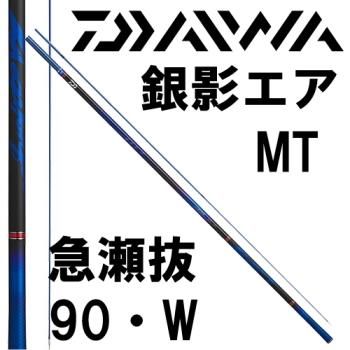 DAIWA

銀影エア MT

急瀬抜
90・W